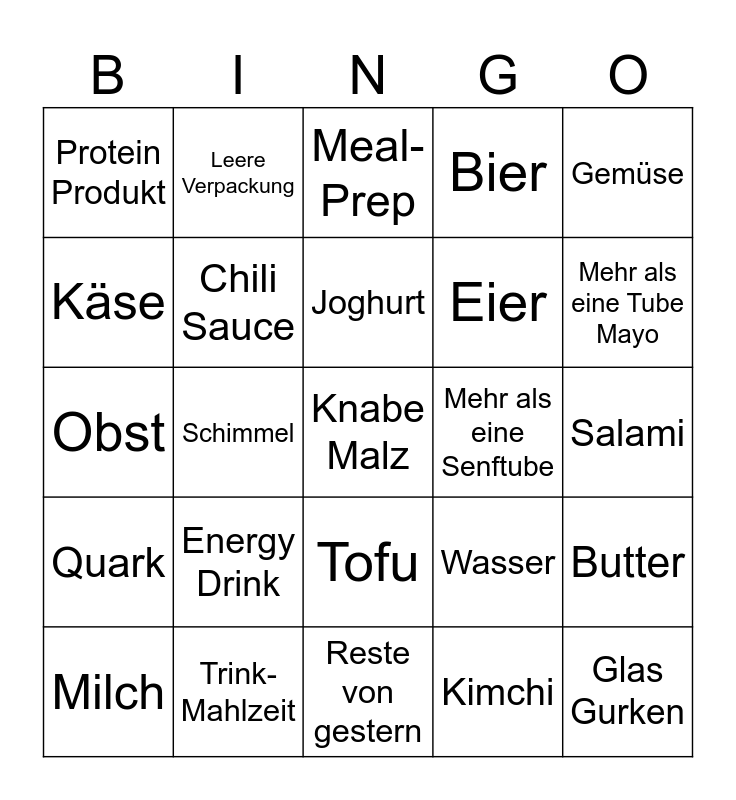 | B | I | N | G | O |
|---|---|---|---|---|
| Protein Produkt | Leere Verpackung | Meal-Prep | Bier | Gemüse |
| Käse | Chili Sauce | Joghurt | Eier | Mehr als eine Tube Mayo |
| Obst | Schimmel | Knabe Malz | Mehr als eine Senftube | Salami |
| Quark | Energy Drink | Tofu | Wasser | Butter |
| Milch | Trink-Mahlzeit | Reste von gestern | Kimchi | Glas Gurken |